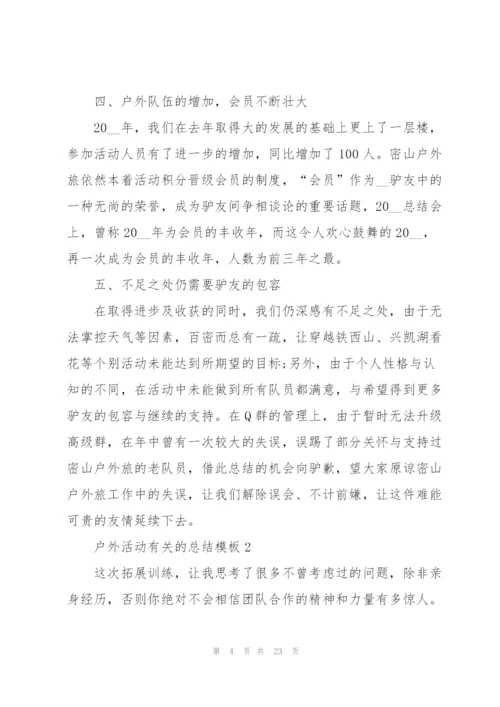 四、户外队伍的增加，会员不断壮大

20__年，我们在去年取得大的发展的基础上更上了一层楼，参加活动人员有了进一步的增加，同比增加了100人。密山户外旅依然本着活动积分晋级会员的制度，“会员”作为__驴友中的一种无尚的荣誉，成为驴友间争相谈论的重要话题，20__总结会上，曾称20__年为会员的丰收年，而这令人欢心鼓舞的20__，再一次成为会员的丰收年，人数为前三年之最。

五、不足之处仍需要驴友的包容

在取得进步及收获的同时，我们仍深感有不足之处，由于无法掌控天气等因素，百密而总有一疏，让穿越铁西山、兴凯湖看花等个别活动未能达到所期望的目标;另外，由于个人性格与认知的不同，在活动中未能做到所有队员都满意，与希望得到更多驴友的包容与继续的支持。在Q群的管理上，由于暂时无法升级高级群，在年中曾有一次较大的失误，误踢了部分关怀与支持过密山户外旅的老队员，借此总结的机会向驴歉，望大家原谅密山户外旅工作中的失误，让我们解除误会、不计前嫌，让这件难能可贵的友情延续下去。

户外活动有关的总结模板2

这次拓展训练，让我思考了很多不曾考虑过的问题，除非亲身经历，否则你绝对不会相信团队合作的精神和力量有多惊人。

第 4 页 共 23 页